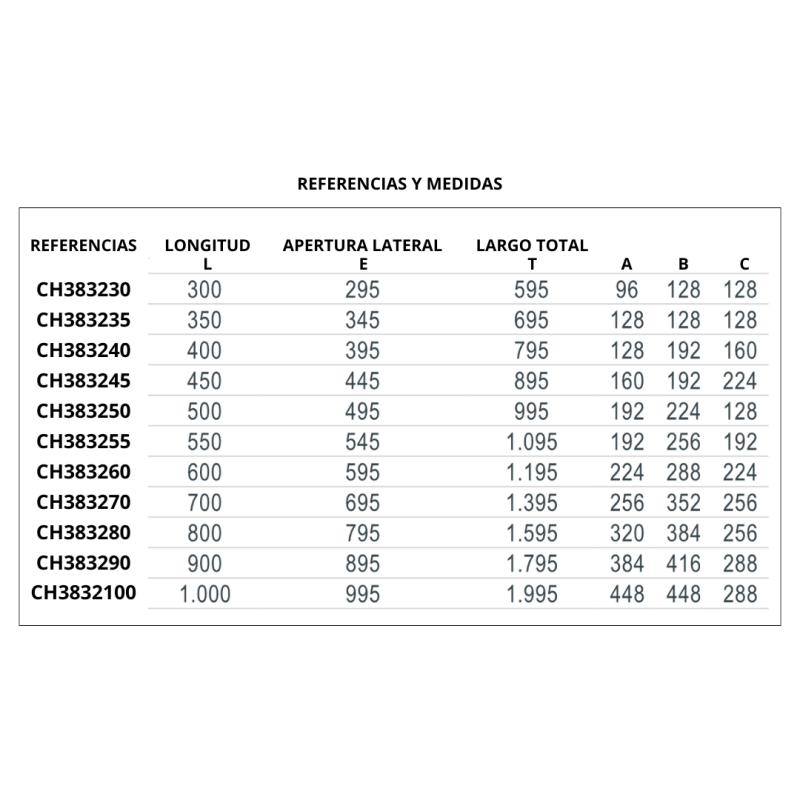 REFERENCIAS Y MEDIDAS

| REFERENCIAS | LONGITUD L | APERTURA LATERAL E | LARGO TOTAL T | A | B | C |
|---|---|---|---|---|---|---|
| CH383230 | 300 | 295 | 595 | 96 | 128 | 128 |
| CH383235 | 350 | 345 | 695 | 128 | 128 | 128 |
| CH383240 | 400 | 395 | 795 | 128 | 192 | 160 |
| CH383245 | 450 | 445 | 895 | 160 | 192 | 224 |
| CH383250 | 500 | 495 | 995 | 192 | 224 | 128 |
| CH383255 | 550 | 545 | 1.095 | 192 | 256 | 192 |
| CH383260 | 600 | 595 | 1.195 | 224 | 288 | 224 |
| CH383270 | 700 | 695 | 1.395 | 256 | 352 | 256 |
| CH383280 | 800 | 795 | 1.595 | 320 | 384 | 256 |
| CH383290 | 900 | 895 | 1.795 | 384 | 416 | 288 |
| CH3832100 | 1.000 | 995 | 1.995 | 448 | 448 | 288 |